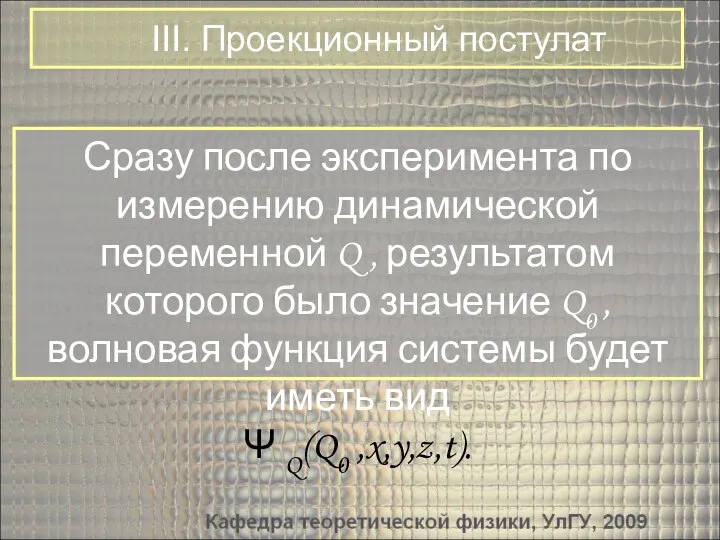 III. Проекционный постулат

Сразу после эксперимента по измерению динамической переменной $Q$, результатом которого было значение $Q_0$, волновая функция системы будет иметь вид

$\Psi_Q(Q_0, x, y, z, t).$

Кафедра теоретической физики, УлГУ, 2009